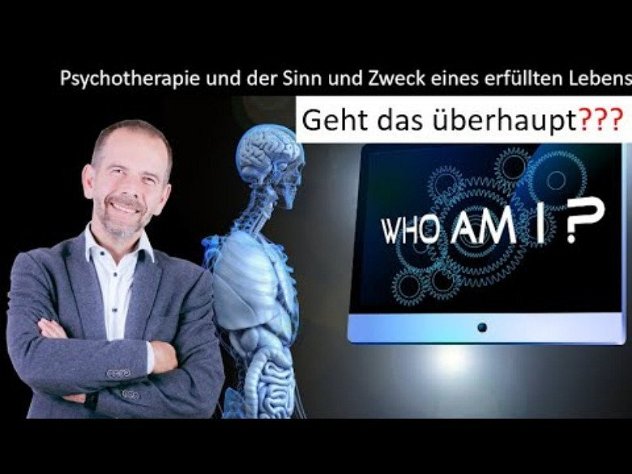 Psychotherapie und der Sinn und Zweck eines erfüllten Lebens

Geht das überhaupt???

WHO AM I ?